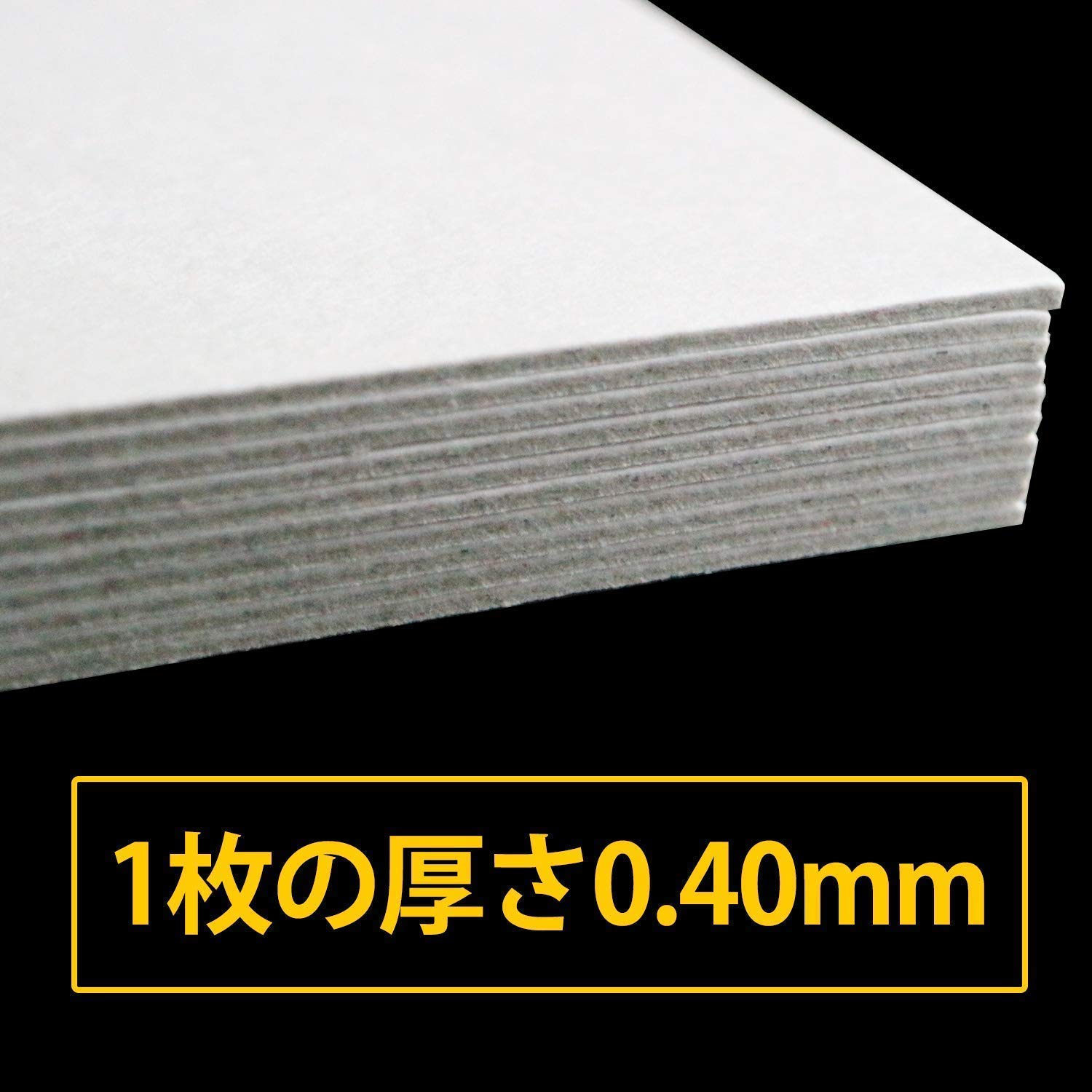 1枚の厚さ0.40mm